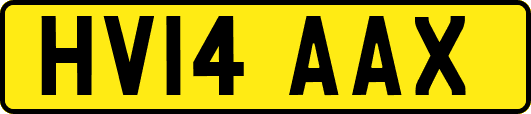 HV14 AAX